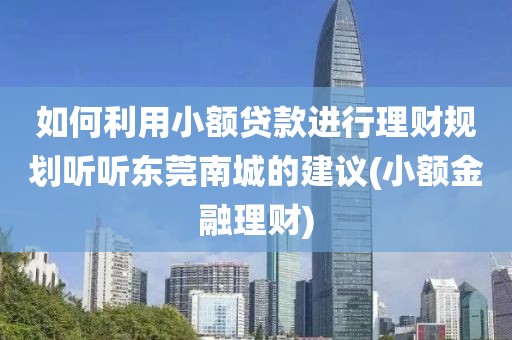 如何利用小额贷款进行理财规划听听东莞南城的建议(小额金融理财)